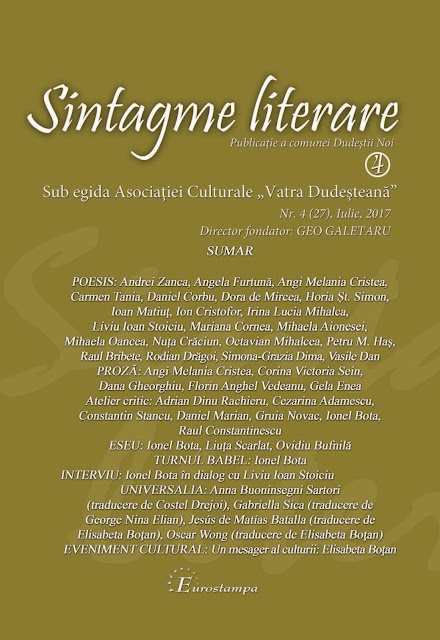 Sintagme literare

Publicație a comunei Dudeștii Noi

4

Sub egida Asociației Culturale „Vatra Dudeșteană”

Nr. 4 (27), Iulie, 2017

Director fondator: GEO GALETARU

SUMAR

POESIS: Andrei Zanca, Angela Furtună, Angi Melania Cristea, Carmen Tania, Daniel Corbu, Dora de Mircea, Horia Șt. Simon, Ioan Matiuț, Ion Cristofor, Irina Lucia Mihalca, Liviu Ioan Stoiciu, Mariana Cornea, Mihaela Aionesei, Mihaela Oancea, Nuța Crăciun, Octavian Mihalcea, Petru M. Haș, Raul Bribete, Rodian Drăgoi, Simona-Grazia Dima, Vasile Dan

PROZĂ: Angi Melania Cristea, Corina Victoria Sein, Dana Gheorghiu, Florin Anghel Vedeanu, Gela Enea

Atelier critic: Adrian Dinu Rachieru, Cezarina Adamescu, Constantin Stancu, Daniel Marian, Gruia Novac, Ionel Bota, Raul Constantinescu

ESEU: Ionel Bota, Liuța Scarlat, Ovidiu Bufnilă

TURNUL BABEL: Ionel Bota

INTERVIU: Ionel Bota în dialog cu Liviu Ioan Stoiciu

UNIVERSALIA: Anna Buoninsegni Sartori (traducere de Costel Drejoi), Gabriella Sica (traducere de George Nina Elian), Jesús de Matías Batalla (traducere de Elisabeta Boțan), Oscar Wong (traducere de Elisabeta Boțan)

EVENIMENT CULTURAL: Un mesager al culturii: Elisabeta Boțan

Eurostampa